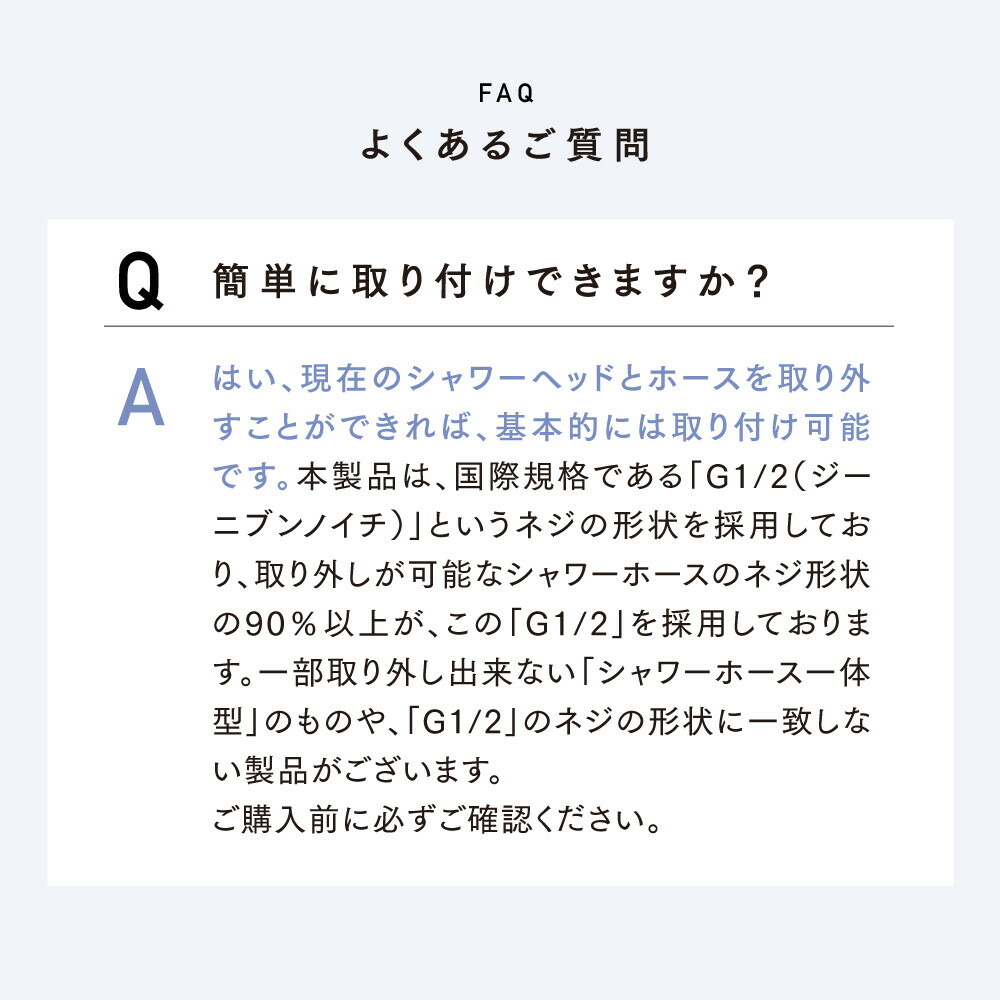 FAQ
よくあるご質問

Q 簡単に取り付けできますか？

A はい、現在のシャワーヘッドとホースを取り外すことができれば、基本的には取り付け可能です。本製品は、国際規格である「G1/2（ジーニブンノイチ）」というネジの形状を採用しており、取り外しが可能なシャワーホースのネジ形状の90％以上が、この「G1/2」を採用しております。一部取り外し出来ない「シャワーホース一体型」のものや、「G1/2」のネジの形状に一致しない製品がございます。
ご購入前に必ずご確認ください。